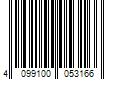 4 099100 053166